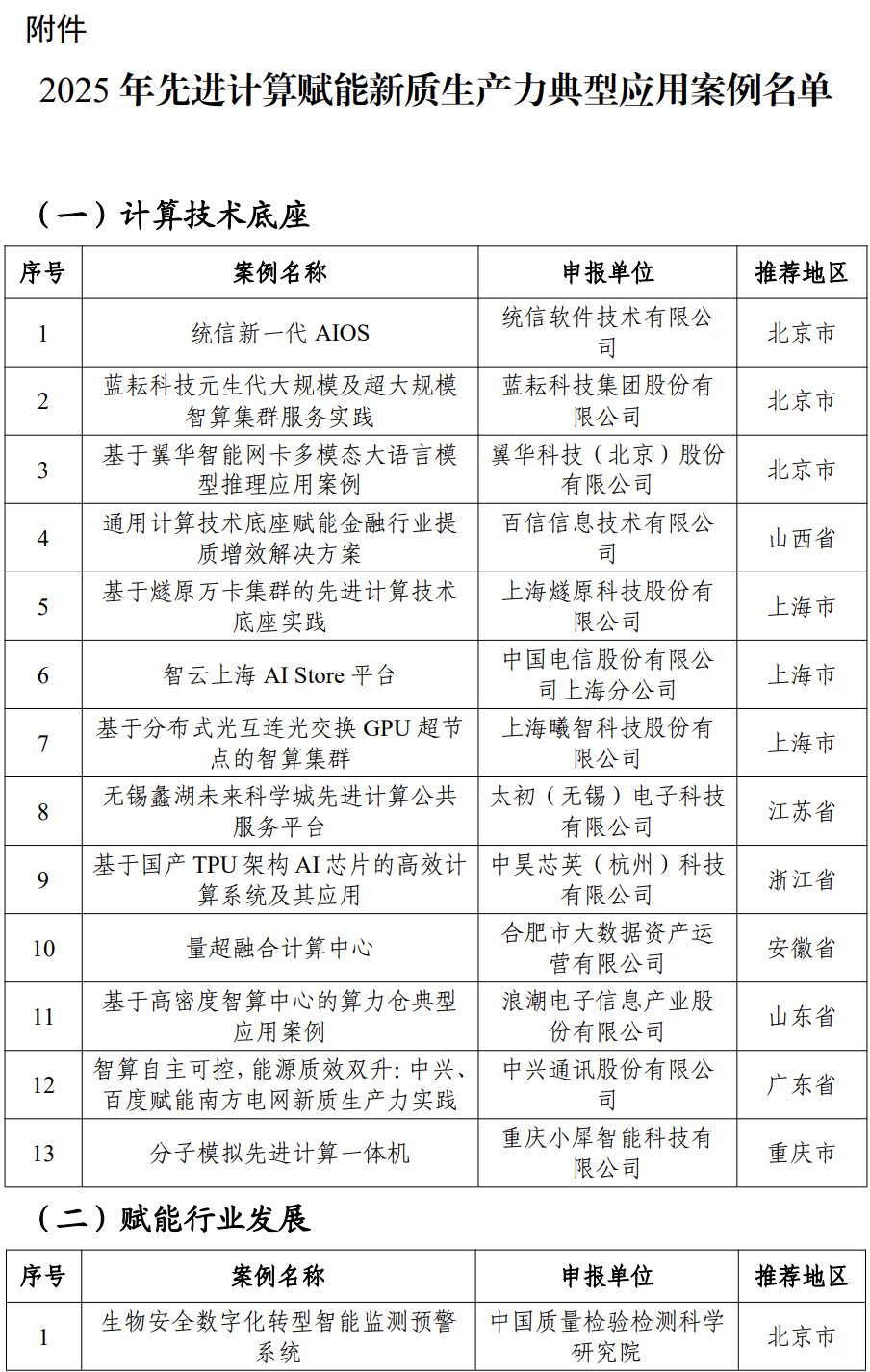 附件

2025 年先进计算赋能新质生产力典型应用案例名单

（一）计算技术底座

| 序号 | 案例名称 | 申报单位 | 推荐地区 |
|---|---|---|---|
| 1 | 统信新一代 AIOS | 统信软件技术有限公司 | 北京市 |
| 2 | 蓝耘科技元生代大规模及超大规模智算集群服务实践 | 蓝耘科技集团股份有限公司 | 北京市 |
| 3 | 基于翼华智能网卡多模态大语言模型推理应用案例 | 翼华科技（北京）股份有限公司 | 北京市 |
| 4 | 通用计算技术底座赋能金融行业提质增效解决方案 | 百信信息技术有限公司 | 山西省 |
| 5 | 基于燧原万卡集群的先进计算技术底座实践 | 上海燧原科技股份有限公司 | 上海市 |
| 6 | 智云上海 AI Store 平台 | 中国电信股份有限公司上海分公司 | 上海市 |
| 7 | 基于分布式光互连光交换 GPU 超节点的智算集群 | 上海曦智科技股份有限公司 | 上海市 |
| 8 | 无锡蠡湖未来科学城先进计算公共服务平台 | 太初（无锡）电子科技有限公司 | 江苏省 |
| 9 | 基于国产 TPU 架构 AI 芯片的高效计算系统及其应用 | 中昊芯英（杭州）科技有限公司 | 浙江省 |
| 10 | 量超融合计算中心 | 合肥市大数据资产运营有限公司 | 安徽省 |
| 11 | 基于高密度智算中心的算力仓典型应用案例 | 浪潮电子信息产业股份有限公司 | 山东省 |
| 12 | 智算自主可控，能源质效双升：中兴、百度赋能南方电网新质生产力实践 | 中兴通讯股份有限公司 | 广东省 |
| 13 | 分子模拟先进计算一体机 | 重庆小犀智能科技有限公司 | 重庆市 |

（二）赋能行业发展

| 序号 | 案例名称 | 申报单位 | 推荐地区 |
|---|---|---|---|
| 1 | 生物安全数字化转型智能监测预警系统 | 中国质量检验检测科学研究院 | 北京市 |